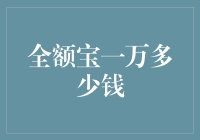 全额宝一万多少钱